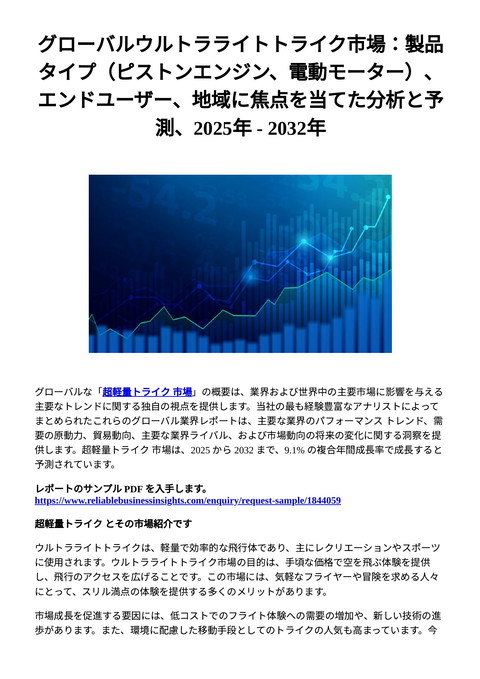 グローバルウルトラライトトライク市場：製品タイプ（ピストンエンジン、電動モーター）、エンドユーザー、地域に焦点を当てた分析と予測、2025年 - 2032年

グローバルな「超軽量トライク 市場」の概要は、業界および世界中の主要市場に影響を与える主要なトレンドに関する独自の視点を提供します。当社の最も経験豊富なアナリストによってまとめられたこれらのグローバル業界レポートは、主要な業界のパフォーマンス トレンド、需要の原動力、貿易動向、主要な業界ライバル、および市場動向の将来の変化に関する洞察を提供します。超軽量トライク 市場は、2025 から 2032 まで、9.1% の複合年間成長率で成長すると予測されています。

レポートのサンプル PDF を入手します。
https://www.reliablebusinessinsights.com/enquiry/request-sample/1844059

超軽量トライク とその市場紹介です

ウルトラライトトライクは、軽量で効率的な飛行体であり、主にレクリエーションやスポーツに使用されます。ウルトラライトトライク市場の目的は、手頃な価格で空を飛ぶ体験を提供し、飛行のアクセスを広げることです。この市場には、気軽なフライヤーや冒険を求める人々にとって、スリル満点の体験を提供する多くのメリットがあります。

市場成長を促進する要因には、低コストでのフライト体験への需要の増加や、新しい技術の進歩があります。また、環境に配慮した移動手段としてのトライクの人気も高まっています。今